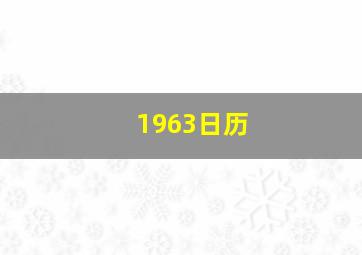 1963日历